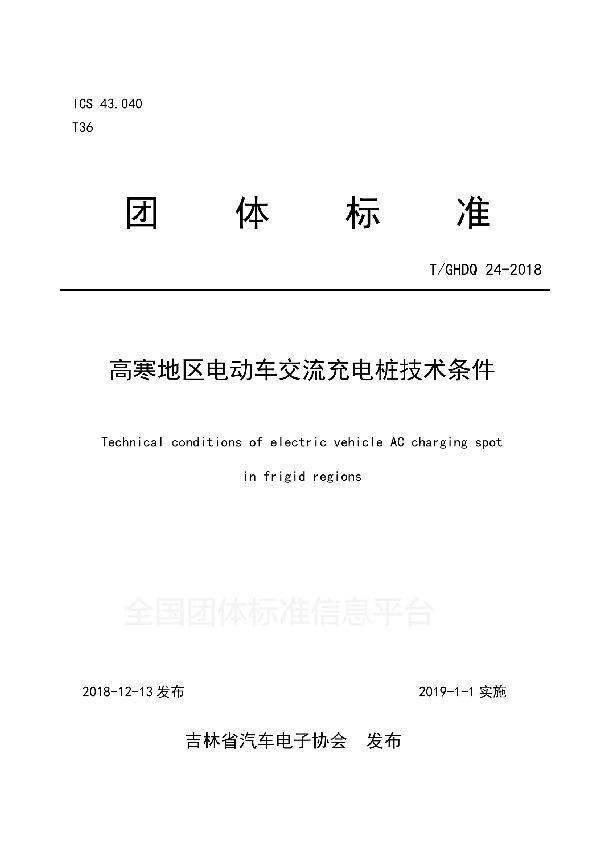 ICS 43.040
T36

团 体 标 准

T/GHDQ 24-2018

高寒地区电动车交流充电桩技术条件

Technical conditions of electric vehicle AC charging spot in frigid regions

全国团体标准信息平台

2018-12-13 发布

2019-1-1 实施

吉林省汽车电子协会 发布